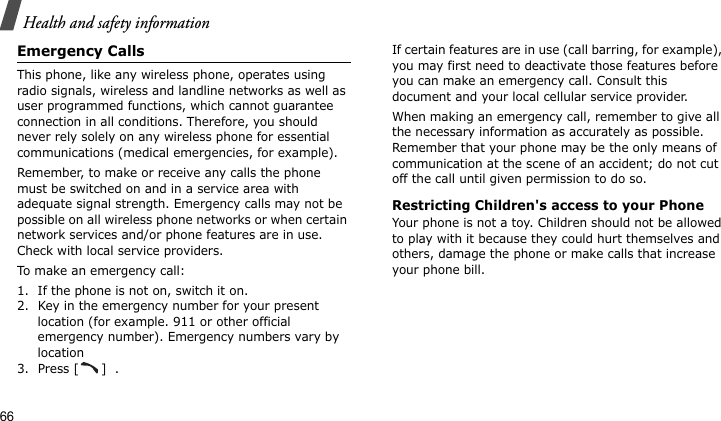 Health and safety information

Emergency Calls

This phone, like any wireless phone, operates using radio signals, wireless and landline networks as well as user programmed functions, which cannot guarantee connection in all conditions. Therefore, you should never rely solely on any wireless phone for essential communications (medical emergencies, for example).

Remember, to make or receive any calls the phone must be switched on and in a service area with adequate signal strength. Emergency calls may not be possible on all wireless phone networks or when certain network services and/or phone features are in use. Check with local service providers.

To make an emergency call:

1. If the phone is not on, switch it on.
2. Key in the emergency number for your present location (for example. 911 or other official emergency number). Emergency numbers vary by location
3. Press [ ] .

If certain features are in use (call barring, for example), you may first need to deactivate those features before you can make an emergency call. Consult this document and your local cellular service provider.

When making an emergency call, remember to give all the necessary information as accurately as possible. Remember that your phone may be the only means of communication at the scene of an accident; do not cut off the call until given permission to do so.

Restricting Children's access to your Phone

Your phone is not a toy. Children should not be allowed to play with it because they could hurt themselves and others, damage the phone or make calls that increase your phone bill.

66